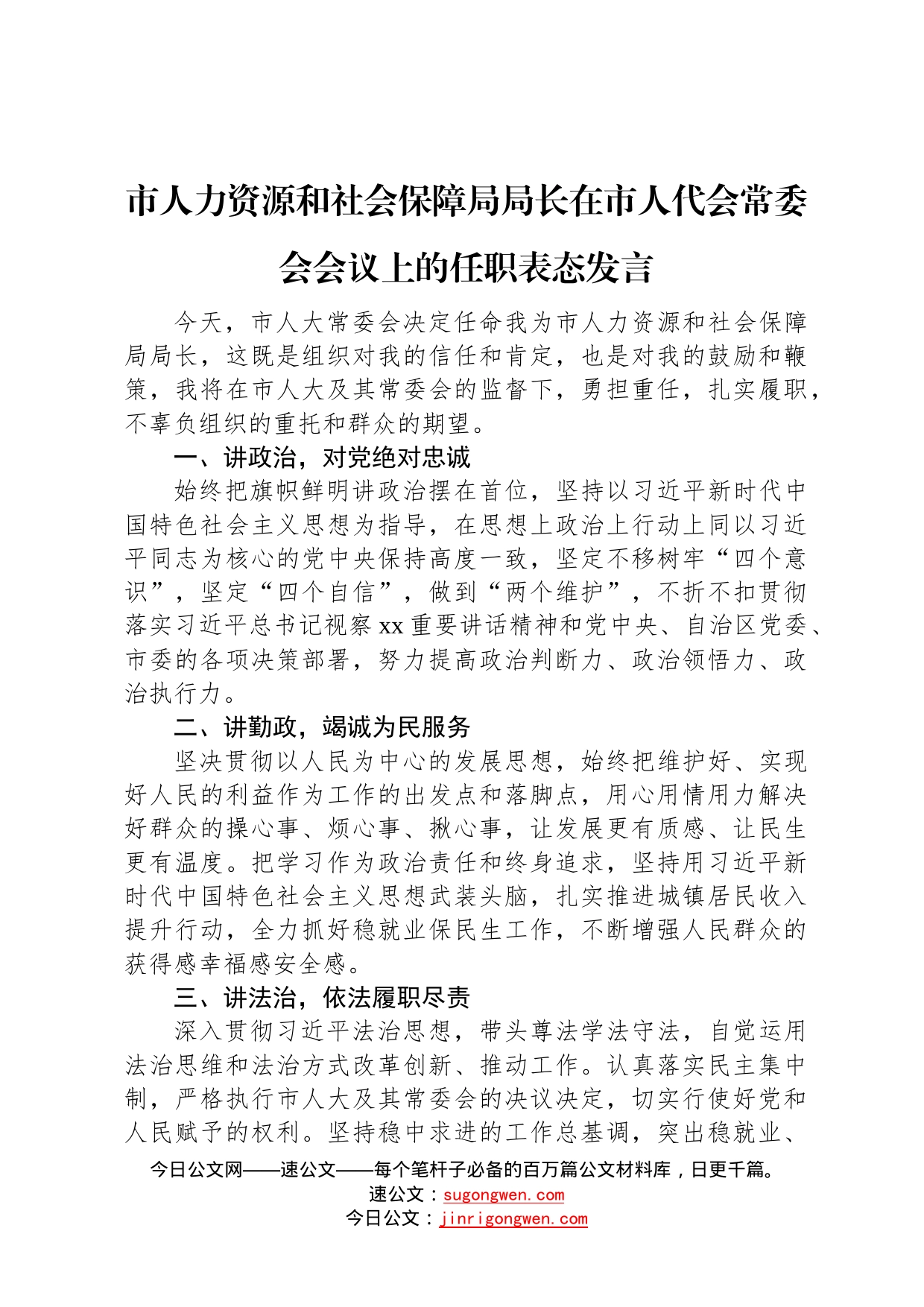 市人力资源和社会保障局局长在市人代会常委会会议上的任职表态发言

今天，市人大常委会决定任命我为市人力资源和社会保障局局长，这既是组织对我的信任和肯定，也是对我的鼓励和鞭策，我将在市人大及其常委会的监督下，勇担重任，扎实履职，不辜负组织的重托和群众的期望。

一、讲政治，对党绝对忠诚

始终把旗帜鲜明讲政治摆在首位，坚持以习近平新时代中国特色社会主义思想为指导，在思想上政治上行动上同以习近平同志为核心的党中央保持高度一致，坚定不移树牢“四个意识”，坚定“四个自信”，做到“两个维护”，不折不扣贯彻落实习近平总书记视察xx重要讲话精神和党中央、自治区党委、市委的各项决策部署，努力提高政治判断力、政治领悟力、政治执行力。

二、讲勤政，竭诚为民服务

坚决贯彻以人民为中心的发展思想，始终把维护好、实现好人民的利益作为工作的出发点和落脚点，用心用情用力解决好群众的操心事、烦心事、揪心事，让发展更有质感、让民生更有温度。把学习作为政治责任和终身追求，坚持用习近平新时代中国特色社会主义思想武装头脑，扎实推进城镇居民收入提升行动，全力抓好稳就业保民生工作，不断增强人民群众的获得感幸福感安全感。

三、讲法治，依法履职尽责

深入贯彻习近平法治思想，带头尊法学法守法，自觉运用法治思维和法治方式改革创新、推动工作。认真落实民主集中制，严格执行市人大及其常委会的决议决定，切实行使好党和人民赋予的权利。坚持稳中求进的工作总基调，突出稳就业、

今日公文网——速公文——每个笔杆子必备的百万篇公文材料库，日更千篇。
速公文：sugongwen.com
今日公文：jinrigongwen.com